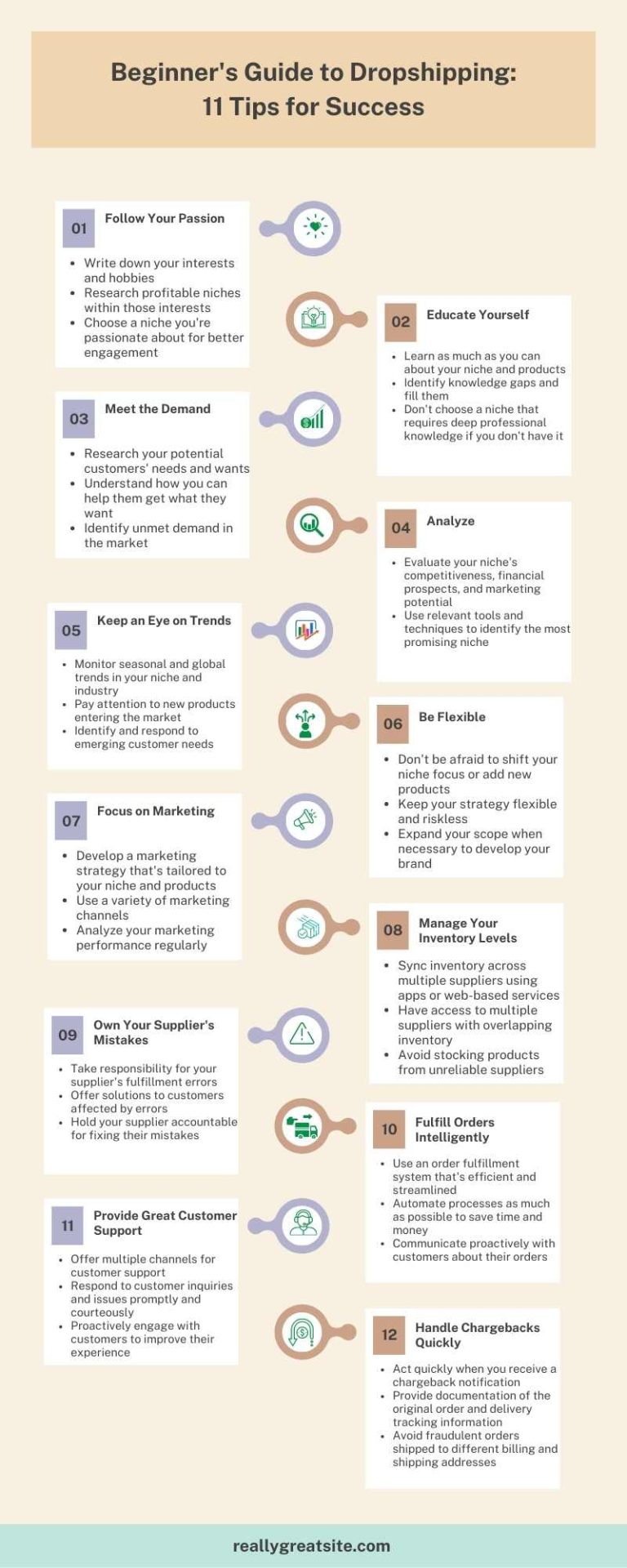 Beginner's Guide to Dropshipping:
11 Tips for Success

01 Follow Your Passion

- Write down your interests and hobbies
- Research profitable niches within those interests
- Choose a niche you're passionate about for better engagement

02 Educate Yourself

- Learn as much as you can about your niche and products
- Identify knowledge gaps and fill them
- Don't choose a niche that requires deep professional knowledge if you don't have it

03 Meet the Demand

- Research your potential customers' needs and wants
- Understand how you can help them get what they want
- Identify unmet demand in the market

04 Analyze

- Evaluate your niche's competitiveness, financial prospects, and marketing potential
- Use relevant tools and techniques to identify the most promising niche

05 Keep an Eye on Trends

- Monitor seasonal and global trends in your niche and industry
- Pay attention to new products entering the market
- Identify and respond to emerging customer needs

06 Be Flexible

- Don't be afraid to shift your niche focus or add new products
- Keep your strategy flexible and riskless
- Expand your scope when necessary to develop your brand

07 Focus on Marketing

- Develop a marketing strategy that's tailored to your niche and products
- Use a variety of marketing channels
- Analyze your marketing performance regularly

08 Manage Your Inventory Levels

- Sync inventory across multiple suppliers using apps or web-based services
- Have access to multiple suppliers with overlapping inventory
- Avoid stocking products from unreliable suppliers

09 Own Your Supplier's Mistakes

- Take responsibility for your supplier's fulfillment errors
- Offer solutions to customers affected by errors
- Hold your supplier accountable for fixing their mistakes

10 Fulfill Orders Intelligently

- Use an order fulfillment system that's efficient and streamlined
- Automate processes as much as possible to save time and money
- Communicate proactively with customers about their orders

11 Provide Great Customer Support

- Offer multiple channels for customer support
- Respond to customer inquiries and issues promptly and courteously
- Proactively engage with customers to improve their experience

12 Handle Chargebacks Quickly

- Act quickly when you receive a chargeback notification
- Provide documentation of the original order and delivery tracking information
- Avoid fraudulent orders shipped to different billing and shipping addresses

reallygreatsite.com